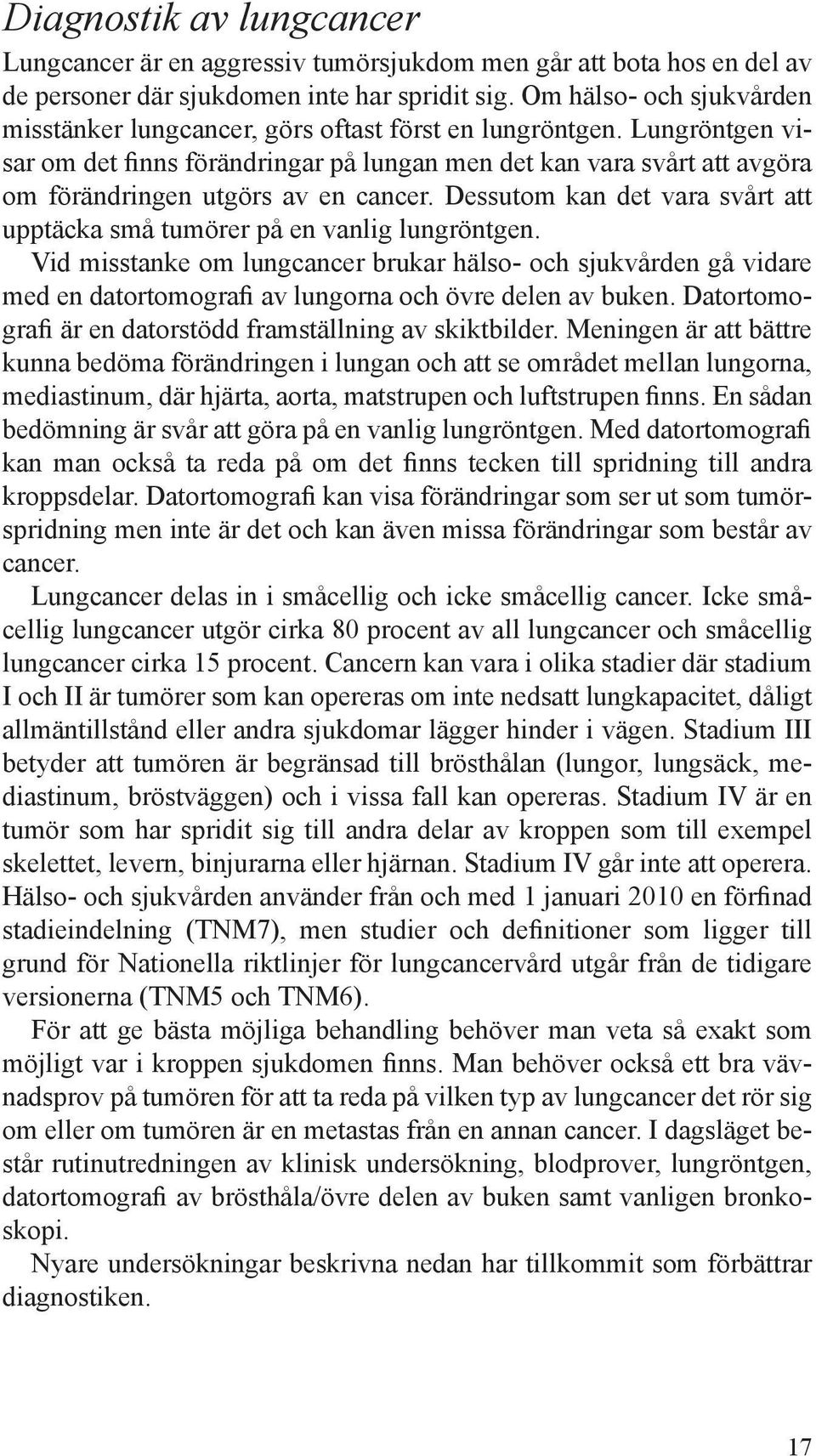 Diagnostik av lungcancer

Lungcancer är en aggressiv tumörsjukdom men går att bota hos en del av de personer där sjukdomen inte har spridit sig. Om hälso- och sjukvården misstänker lungcancer, görs oftast först en lungröntgen. Lungröntgen visar om det finns förändringar på lungan men det kan vara svårt att avgöra om förändringen utgörs av en cancer. Dessutom kan det vara svårt att upptäcka små tumörer på en vanlig lungröntgen.

Vid misstanke om lungcancer brukar hälso- och sjukvården gå vidare med en datortomografi av lungorna och övre delen av buken. Datortomografi är en datorstödd framställning av skiktbilder. Meningen är att bättre kunna bedöma förändringen i lungan och att se området mellan lungorna, mediastinum, där hjärta, aorta, matstrupen och luftstrupen finns. En sådan bedömning är svår att göra på en vanlig lungröntgen. Med datortomografi kan man också ta reda på om det finns tecken till spridning till andra kroppsdelar. Datortomografi kan visa förändringar som ser ut som tumörspridning men inte är det och kan även missa förändringar som består av cancer.

Lungcancer delas in i småcellig och icke småcellig cancer. Icke småcellig lungcancer utgör cirka 80 procent av all lungcancer och småcellig lungcancer cirka 15 procent. Cancern kan vara i olika stadier där stadium I och II är tumörer som kan opereras om inte nedsatt lungkapacitet, dåligt allmäntillstånd eller andra sjukdomar lägger hinder i vägen. Stadium III betyder att tumören är begränsad till brösthålan (lungor, lungsäck, mediastinum, bröstväggen) och i vissa fall kan opereras. Stadium IV är en tumör som har spridit sig till andra delar av kroppen som till exempel skelettet, levern, binjurarna eller hjärnan. Stadium IV går inte att operera. Hälso- och sjukvården använder från och med 1 januari 2010 en förfinad stadieindelning (TNM7), men studier och definitioner som ligger till grund för Nationella riktlinjer för lungcancervård utgår från de tidigare versionerna (TNM5 och TNM6).

För att ge bästa möjliga behandling behöver man veta så exakt som möjligt var i kroppen sjukdomen finns. Man behöver också ett bra vävnadsprov på tumören för att ta reda på vilken typ av lungcancer det rör sig om eller om tumören är en metastas från en annan cancer. I dagsläget består rutinutredningen av klinisk undersökning, blodprover, lungröntgen, datortomografi av brösthåla/övre delen av buken samt vanligen bronkoskopi.

Nyare undersökningar beskrivna nedan har tillkommit som förbättrar diagnostiken.

17